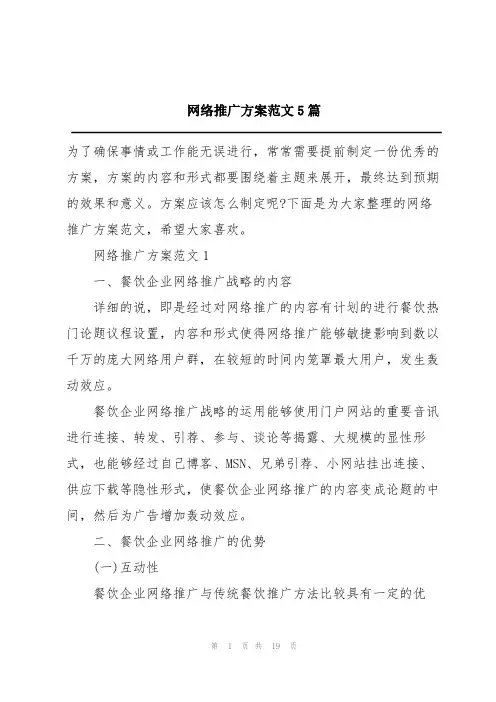 网络推广方案范文5篇

为了确保事情或工作能无误进行，常常需要提前制定一份优秀的方案，方案的内容和形式都要围绕着主题来展开，最终达到预期的效果和意义。方案应该怎么制定呢?下面是为大家整理的网络推广方案范文，希望大家喜欢。

网络推广方案范文1

一、餐饮企业网络推广战略的内容

详细的说，即是经过对网络推广的内容有计划的进行餐饮热门论题议程设置，内容和形式使得网络推广能够敏捷影响到数以千万的庞大网络用户群，在较短的时间内笼罩最大用户，发生轰动效应。

餐饮企业网络推广战略的运用能够使用门户网站的重要音讯进行连接、转发、引荐、参与、谈论等揭露、大规模的显性形式，也能够经过自己博客、MSN、兄弟引荐、小网站挂出连接、供应下载等隐性形式，使餐饮企业网络推广的内容变成论题的中间，然后为广告增加轰动效应。

二、餐饮企业网络推广的优势

(一)互动性

餐饮企业网络推广与传统餐饮推广方法比较具有一定的优

第 1 页 共 19 页